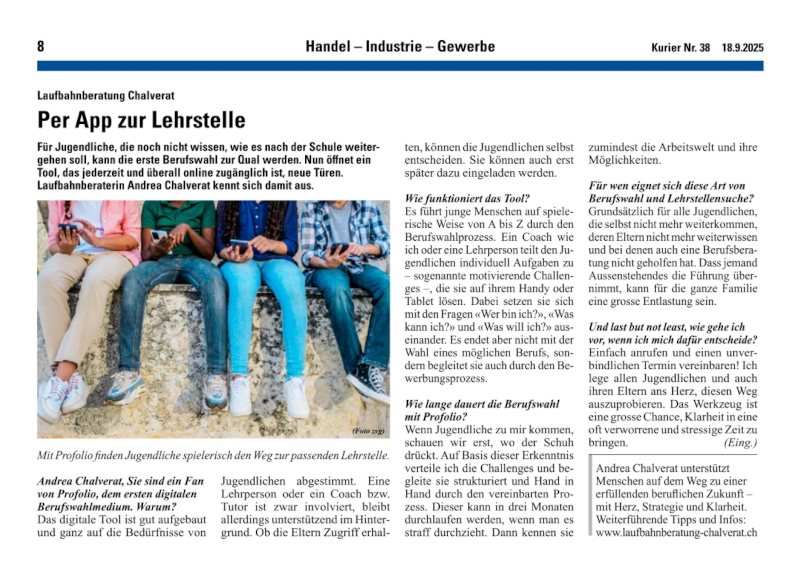 8

Handel – Industrie – Gewerbe

Kurier Nr. 38 18.9.2025

Laufbahnberatung Chalverat

Per App zur Lehrstelle

Für Jugendliche, die noch nicht wissen, wie es nach der Schule weitergehen soll, kann die erste Berufswahl zur Qual werden. Nun öffnet ein Tool, das jederzeit und überall online zugänglich ist, neue Türen. Laufbahnberaterin Andrea Chalverat kennt sich damit aus.

(Foto zvg)

Mit Profolio finden Jugendliche spielerisch den Weg zur passenden Lehrstelle.

Andrea Chalverat, Sie sind ein Fan von Profolio, dem ersten digitalen Berufswahlmedium. Warum?
Das digitale Tool ist gut aufgebaut und ganz auf die Bedürfnisse von Jugendlichen abgestimmt. Eine Lehrperson oder ein Coach bzw. Tutor ist zwar involviert, bleibt allerdings unterstützend im Hintergrund. Ob die Eltern Zugriff erhalten, können die Jugendlichen selbst entscheiden. Sie können auch erst später dazu eingeladen werden.

Wie funktioniert das Tool?
Es führt junge Menschen auf spielerische Weise von A bis Z durch den Berufswahlprozess. Ein Coach wie ich oder eine Lehrperson teilt den Jugendlichen individuell Aufgaben zu – sogenannte motivierende Challenges –, die sie auf ihrem Handy oder Tablet lösen. Dabei setzen sie sich mit den Fragen «Wer bin ich?», «Was kann ich?» und «Was will ich?» auseinander. Es endet aber nicht mit der Wahl eines möglichen Berufs, sondern begleitet sie auch durch den Bewerbungsprozess.

Wie lange dauert die Berufswahl mit Profolio?
Wenn Jugendliche zu mir kommen, schauen wir erst, wo der Schuh drückt. Auf Basis dieser Erkenntnis verteile ich die Challenges und begleite sie strukturiert und Hand in Hand durch den vereinbarten Prozess. Dieser kann in drei Monaten durchlaufen werden, wenn man es straff durchzieht. Dann kennen sie zumindest die Arbeitswelt und ihre Möglichkeiten.

Für wen eignet sich diese Art von Berufswahl und Lehrstellensuche?
Grundsätzlich für alle Jugendlichen, die selbst nicht mehr weiterkommen, deren Eltern nicht mehr weiterwissen und bei denen auch eine Berufsberatung nicht geholfen hat. Dass jemand Aussenstehendes die Führung übernimmt, kann für die ganze Familie eine grosse Entlastung sein.

Und last but not least, wie gehe ich vor, wenn ich mich dafür entscheide?
Einfach anrufen und einen unverbindlichen Termin vereinbaren! Ich lege allen Jugendlichen und auch ihren Eltern ans Herz, diesen Weg auszuprobieren. Das Werkzeug ist eine grosse Chance, Klarheit in eine oft verworrene und stressige Zeit zu bringen. (Eing.)

Andrea Chalverat unterstützt Menschen auf dem Weg zu einer erfüllenden beruflichen Zukunft – mit Herz, Strategie und Klarheit. Weiterführende Tipps und Infos: www.laufbahnberatung-chalverat.ch